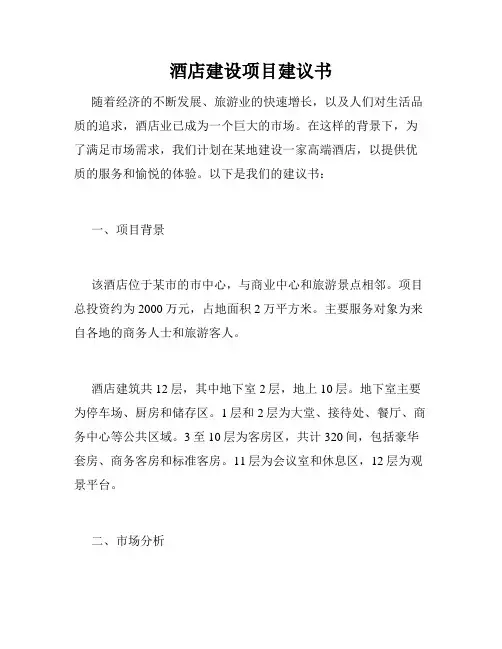 酒店建设项目建议书

随着经济的不断发展、旅游业的快速增长，以及人们对生活品质的追求，酒店业已成为一个巨大的市场。在这样的背景下，为了满足市场需求，我们计划在某地建设一家高端酒店，以提供优质的服务和愉悦的体验。以下是我们的建议书：

一、项目背景

该酒店位于某市的市中心，与商业中心和旅游景点相邻。项目总投资约为 2000 万元，占地面积 2 万平方米。主要服务对象为来自各地的商务人士和旅游客人。

酒店建筑共 12 层，其中地下室 2 层，地上 10 层。地下室主要为停车场、厨房和储存区。1 层和 2 层为大堂、接待处、餐厅、商务中心等公共区域。3 至 10 层为客房区，共计 320 间，包括豪华套房、商务客房和标准客房。11 层为会议室和休息区，12 层为观景平台。

二、市场分析